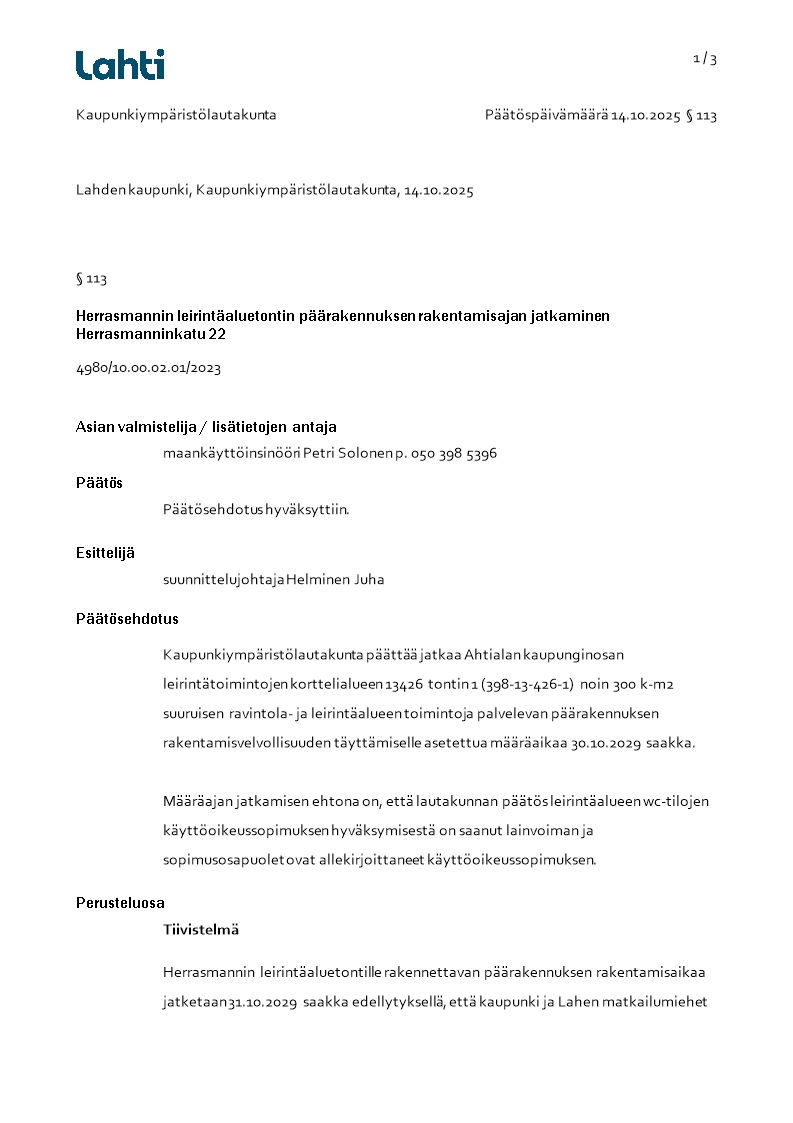 Lahti

1 / 3

Kaupunkiympäristölautakunta

Päätöspäivämäärä 14.10.2025 § 113

Lahden kaupunki, Kaupunkiympäristölautakunta, 14.10.2025

§ 113

Herrasmannin leirintäaluetontin päärakennuksen rakentamisajan jatkaminen Herrasmanninkatu 22

4980/10.00.02.01/2023

Asian valmistelija / lisätietojen antaja

maankäyttöinsinööri Petri Solonen p. 050 398 5396

Päätös

Päätösehdotus hyväksyttiin.

Esittelijä

suunnittelujohtaja Helminen Juha

Päätösehdotus

Kaupunkiympäristölautakunta päättää jatkaa Ahtialan kaupunginosan leirintätoimintojen korttelialueen 13426 tontin 1 (398-13-426-1) noin 300 k-m2 suuruisen ravintola- ja leirintäalueen toimintoja palvelevan päärakennuksen rakentamisvelvollisuuden täyttämiselle asetettua määräaikaa 30.10.2029 saakka.

Määräajan jatkamisen ehtona on, että lautakunnan päätös leirintäalueen wc-tilojen käyttöoikeussopimuksen hyväksymisestä on saanut lainvoiman ja sopimusosapuolet ovat allekirjoittaneet käyttöoikeussopimuksen.

Perusteluosa

Tiivistelmä

Herrasmannin leirintäaluetontille rakennettavan päärakennuksen rakentamisaikaa jatketaan 31.10.2029 saakka edellytyksellä, että kaupunki ja Lahen matkailumiehet